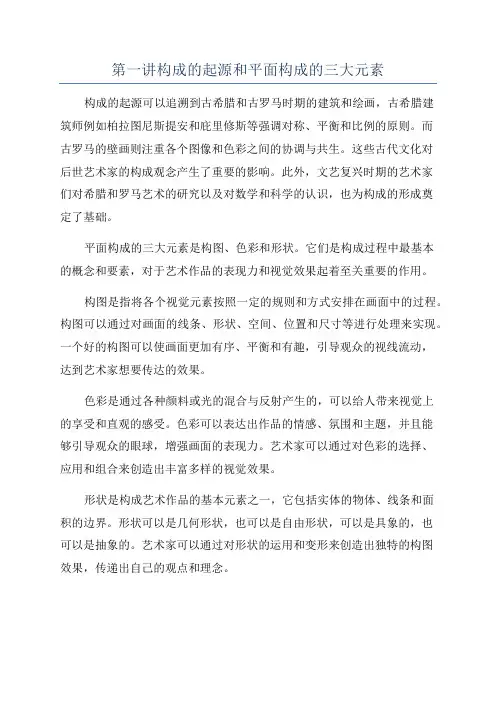 第一讲构成的起源和平面构成的三大元素

构成的起源可以追溯到古希腊和古罗马时期的建筑和绘画，古希腊建筑师例如柏拉图尼斯提安和庇里修斯等强调对称、平衡和比例的原则。而古罗马的壁画则注重各个图像和色彩之间的协调与共生。这些古代文化对后世艺术家的构成观念产生了重要的影响。此外，文艺复兴时期的艺术家们对希腊和罗马艺术的研究以及对数学和科学的认识，也为构成的形成奠定了基础。

平面构成的三大元素是构图、色彩和形状。它们是构成过程中最基本的概念和要素，对于艺术作品的表现力和视觉效果起着至关重要的作用。

构图是指将各个视觉元素按照一定的规则和方式安排在画面中的过程。构图可以通过对画面的线条、形状、空间、位置和尺寸等进行处理来实现。一个好的构图可以使画面更加有序、平衡和有趣，引导观众的视线流动，达到艺术家想要传达的效果。

色彩是通过各种颜料或光的混合与反射产生的，可以给人带来视觉上的享受和直观的感受。色彩可以表达出作品的情感、氛围和主题，并且能够引导观众的眼球，增强画面的表现力。艺术家可以通过对色彩的选择、应用和组合来创造出丰富多样的视觉效果。

形状是构成艺术作品的基本元素之一，它包括实体的物体、线条和面积的边界。形状可以是几何形状，也可以是自由形状，可以是具象的，也可以是抽象的。艺术家可以通过对形状的运用和变形来创造出独特的构图效果，传递出自己的观点和理念。